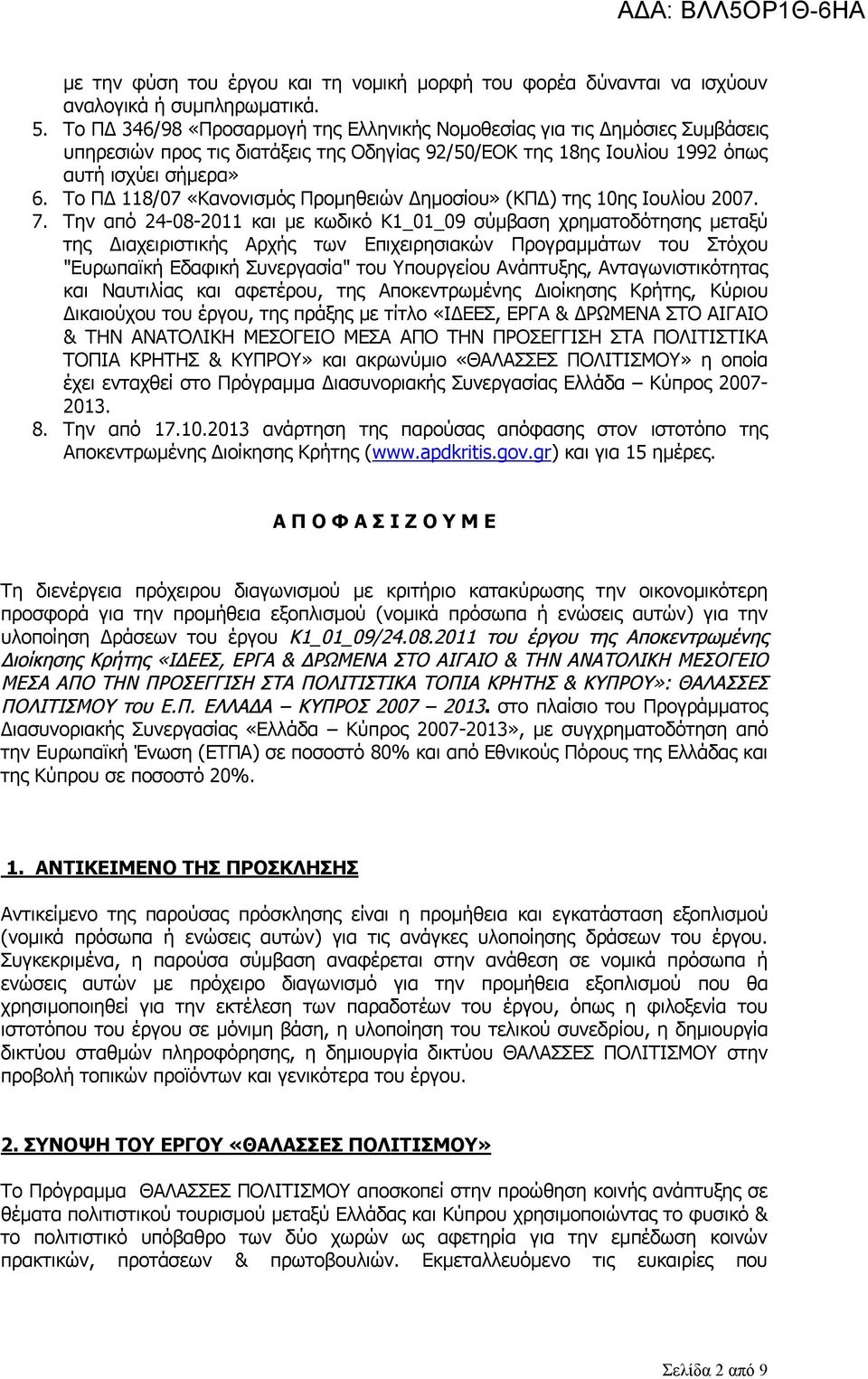 ΑΔΑ: ΒΛΛ5ΟΡ1Θ-6ΗΑ

με την φύση του έργου και τη νομική μορφή του φορέα δύνανται να ισχύουν αναλογικά ή συμπληρωματικά.

5. Το ΠΔ 346/98 «Προσαρμογή της Ελληνικής Νομοθεσίας για τις Δημόσιες Συμβάσεις υπηρεσιών προς τις διατάξεις της Οδηγίας 92/50/ΕΟΚ της 18ης Ιουλίου 1992 όπως αυτή ισχύει σήμερα»
6. Το ΠΔ 118/07 «Κανονισμός Προμηθειών Δημοσίου» (ΚΠΔ) της 10ης Ιουλίου 2007.
7. Την από 24-08-2011 και με κωδικό Κ1_01_09 σύμβαση χρηματοδότησης μεταξύ της Διαχειριστικής Αρχής των Επιχειρησιακών Προγραμμάτων του Στόχου "Ευρωπαϊκή Εδαφική Συνεργασία" του Υπουργείου Ανάπτυξης, Ανταγωνιστικότητας και Ναυτιλίας και αφετέρου, της Αποκεντρωμένης Διοίκησης Κρήτης, Κύριου Δικαιούχου του έργου, της πράξης με τίτλο «ΙΔΕΕΣ, ΕΡΓΑ & ΔΡΩΜΕΝΑ ΣΤΟ ΑΙΓΑΙΟ & ΤΗΝ ΑΝΑΤΟΛΙΚΗ ΜΕΣΟΓΕΙΟ ΜΕΣΑ ΑΠΟ ΤΗΝ ΠΡΟΣΕΓΓΙΣΗ ΣΤΑ ΠΟΛΙΤΙΣΤΙΚΑ ΤΟΠΙΑ ΚΡΗΤΗΣ & ΚΥΠΡΟΥ» και ακρωνύμιο «ΘΑΛΑΣΣΕΣ ΠΟΛΙΤΙΣΜΟΥ» η οποία έχει ενταχθεί στο Πρόγραμμα Διασυνοριακής Συνεργασίας Ελλάδα – Κύπρος 2007-2013.
8. Την από 17.10.2013 ανάρτηση της παρούσας απόφασης στον ιστοτόπο της Αποκεντρωμένης Διοίκησης Κρήτης (www.apdkritis.gov.gr) και για 15 ημέρες.

Α Π Ο Φ Α Σ Ι Ζ Ο Υ Μ Ε

Τη διενέργεια πρόχειρου διαγωνισμού με κριτήριο κατακύρωσης την οικονομικότερη προσφορά για την προμήθεια εξοπλισμού (νομικά πρόσωπα ή ενώσεις αυτών) για την υλοποίηση Δράσεων του έργου Κ1_01_09/24.08.2011 του έργου της Αποκεντρωμένης Διοίκησης Κρήτης «ΙΔΕΕΣ, ΕΡΓΑ & ΔΡΩΜΕΝΑ ΣΤΟ ΑΙΓΑΙΟ & ΤΗΝ ΑΝΑΤΟΛΙΚΗ ΜΕΣΟΓΕΙΟ ΜΕΣΑ ΑΠΟ ΤΗΝ ΠΡΟΣΕΓΓΙΣΗ ΣΤΑ ΠΟΛΙΤΙΣΤΙΚΑ ΤΟΠΙΑ ΚΡΗΤΗΣ & ΚΥΠΡΟΥ»: ΘΑΛΑΣΣΕΣ ΠΟΛΙΤΙΣΜΟΥ του Ε.Π. ΕΛΛΑΔΑ – ΚΥΠΡΟΣ 2007 – 2013. στο πλαίσιο του Προγράμματος Διασυνοριακής Συνεργασίας «Ελλάδα – Κύπρος 2007-2013», με συγχρηματοδότηση από την Ευρωπαϊκή Ένωση (ΕΤΠΑ) σε ποσοστό 80% και από Εθνικούς Πόρους της Ελλάδας και της Κύπρου σε ποσοστό 20%.

1. ΑΝΤΙΚΕΙΜΕΝΟ ΤΗΣ ΠΡΟΣΚΛΗΣΗΣ

Αντικείμενο της παρούσας πρόσκλησης είναι η προμήθεια και εγκατάσταση εξοπλισμού (νομικά πρόσωπα ή ενώσεις αυτών) για τις ανάγκες υλοποίησης δράσεων του έργου. Συγκεκριμένα, η παρούσα σύμβαση αναφέρεται στην ανάθεση σε νομικά πρόσωπα ή ενώσεις αυτών με πρόχειρο διαγωνισμό για την προμήθεια εξοπλισμού που θα χρησιμοποιηθεί για την εκτέλεση των παραδοτέων του έργου, όπως η φιλοξενία του ιστοτόπου του έργου σε μόνιμη βάση, η υλοποίηση του τελικού συνεδρίου, η δημιουργία δικτύου σταθμών πληροφόρησης, η δημιουργία δικτύου ΘΑΛΑΣΣΕΣ ΠΟΛΙΤΙΣΜΟΥ στην προβολή τοπικών προϊόντων και γενικότερα του έργου.

2. ΣΥΝΟΨΗ ΤΟΥ ΕΡΓΟΥ «ΘΑΛΑΣΣΕΣ ΠΟΛΙΤΙΣΜΟΥ»

Το Πρόγραμμα ΘΑΛΑΣΣΕΣ ΠΟΛΙΤΙΣΜΟΥ αποσκοπεί στην προώθηση κοινής ανάπτυξης σε θέματα πολιτιστικού τουρισμού μεταξύ Ελλάδας και Κύπρου χρησιμοποιώντας το φυσικό & το πολιτιστικό υπόβαθρο των δύο χωρών ως αφετηρία για την εμπέδωση κοινών πρακτικών, προτάσεων & πρωτοβουλιών. Εκμεταλλευόμενο τις ευκαιρίες που

Σελίδα 2 από 9